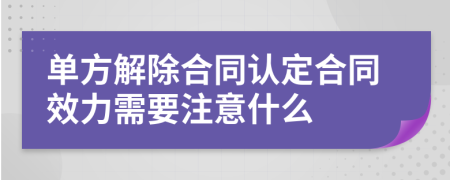 单方解除合同认定合同效力需要注意什么